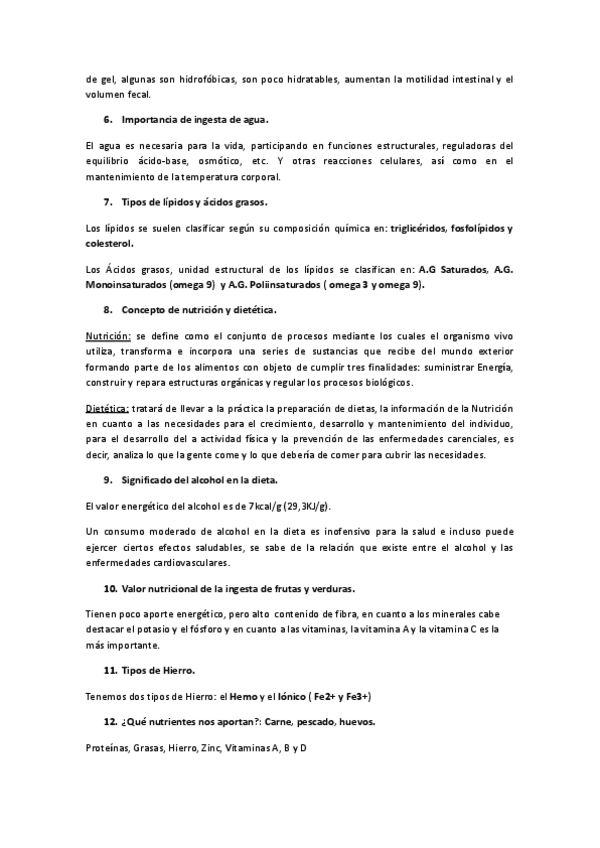 de gel, algunas son hidrofóbicas, son poco hidratables, aumentan la motilidad intestinal y el volumen fecal.

6. Importancia de ingesta de agua.

El agua es necesaria para la vida, participando en funciones estructurales, reguladoras del equilibrio ácido-base, osmótico, etc. Y otras reacciones celulares, así como en el mantenimiento de la temperatura corporal.

7. Tipos de lípidos y ácidos grasos.

Los lípidos se suelen clasificar según su composición química en: triglicéridos, fosfolípidos y colesterol.

Los Ácidos grasos, unidad estructural de los lípidos se clasifican en: A.G Saturados, A.G. Monoinsaturados (omega 9) y A.G. Poliinsaturados ( omega 3 y omega 9).

8. Concepto de nutrición y dietética.

Nutrición: se define como el conjunto de procesos mediante los cuales el organismo vivo utiliza, transforma e incorpora una series de sustancias que recibe del mundo exterior formando parte de los alimentos con objeto de cumplir tres finalidades: suministrar Energía, construir y repara estructuras orgánicas y regular los procesos biológicos.

Dietética: tratará de llevar a la práctica la preparación de dietas, la información de la Nutrición en cuanto a las necesidades para el crecimiento, desarrollo y mantenimiento del individuo, para el desarrollo del a actividad física y la prevención de las enfermedades carenciales, es decir, analiza lo que la gente come y lo que debería de comer para cubrir las necesidades.

9. Significado del alcohol en la dieta.

El valor energético del alcohol es de 7kcal/g (29,3KJ/g).

Un consumo moderado de alcohol en la dieta es inofensivo para la salud e incluso puede ejercer ciertos efectos saludables, se sabe de la relación que existe entre el alcohol y las enfermedades cardiovasculares.

10. Valor nutricional de la ingesta de frutas y verduras.

Tienen poco aporte energético, pero alto contenido de fibra, en cuanto a los minerales cabe destacar el potasio y el fósforo y en cuanto a las vitaminas, la vitamina A y la vitamina C es la más importante.

11. Tipos de Hierro.

Tenemos dos tipos de Hierro: el Hemo y el Iónico ( Fe2+ y Fe3+)

12. ¿Qué nutrientes nos aportan?: Carne, pescado, huevos.

Proteínas, Grasas, Hierro, Zinc, Vitaminas A, B y D